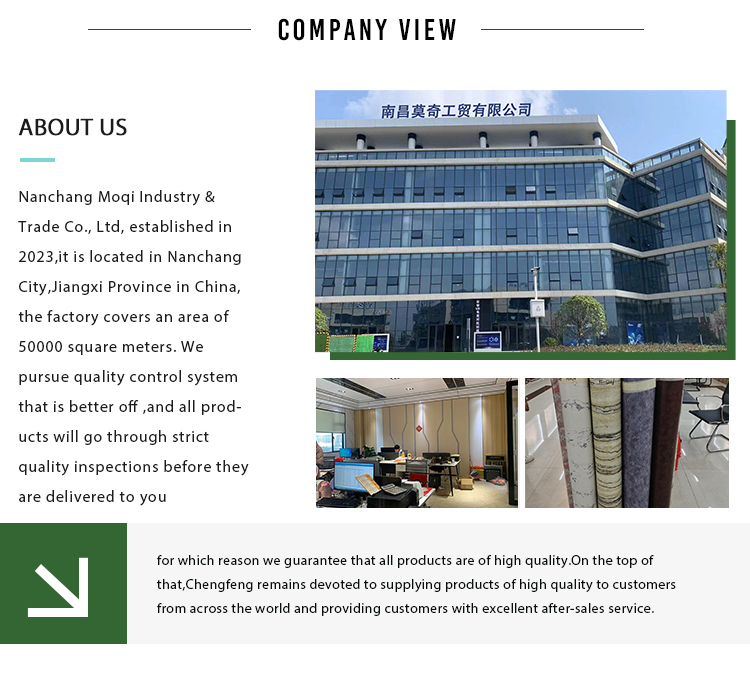 COMPANY VIEW

ABOUT US

Nanchang Moqi Industry & Trade Co., Ltd, established in 2023,it is located in Nanchang City,Jiangxi Province in China, the factory covers an area of 50000 square meters. We pursue quality control system that is better off ,and all products will go through strict quality inspections before they are delivered to you

南昌莫奇工贸有限公司

for which reason we guarantee that all products are of high quality.On the top of that,Chengfeng remains devoted to supplying products of high quality to customers from across the world and providing customers with excellent after-sales service.